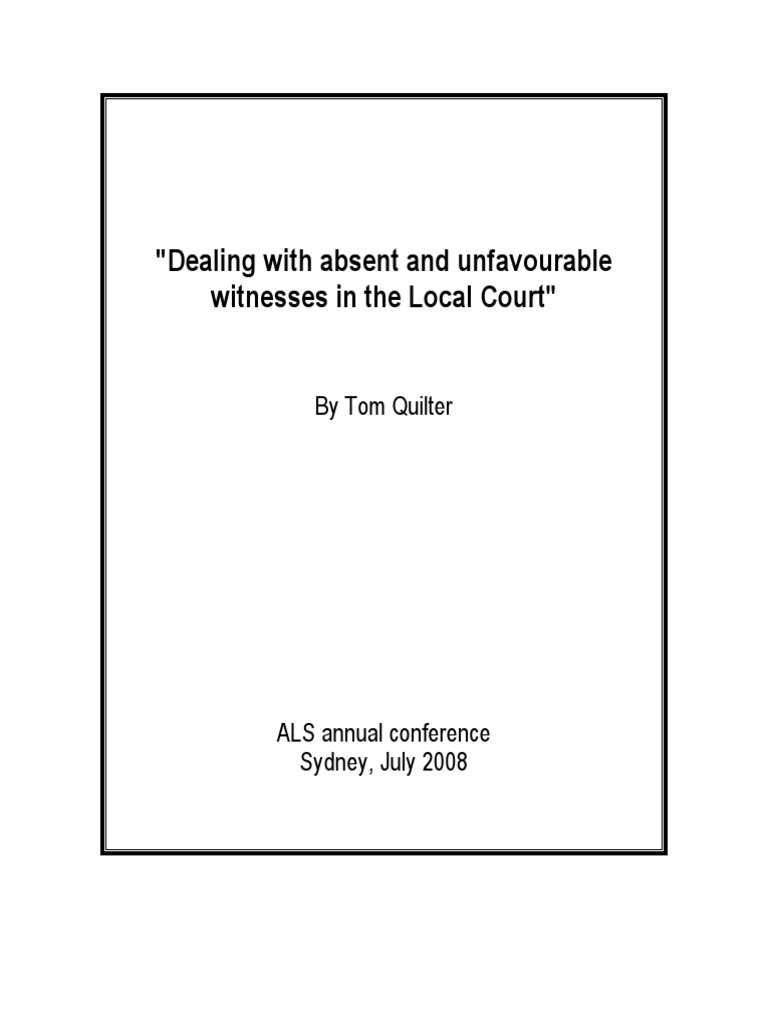 "Dealing with absent and unfavourable witnesses in the Local Court"

By Tom Quilter

ALS annual conference
Sydney, July 2008